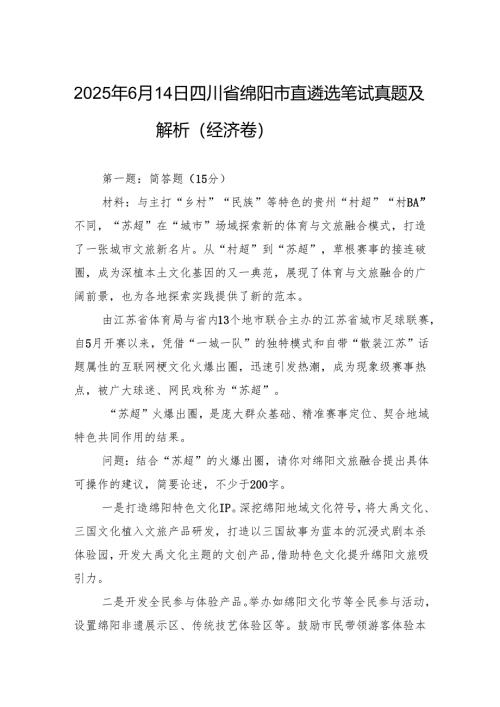 2025年6月14日四川省绵阳市直遴选笔试真题及解析（经济卷）

第一题：简答题（15分）

材料：与主打“乡村”“民族”等特色的贵州“村超”“村BA”不同，“苏超”在“城市”场域探索新的体育与文旅融合模式，打造了一张城市文旅新名片。从“村超”到“苏超”，草根赛事的接连破圈，成为深植本土文化基因的又一典范，展现了体育与文旅融合的广阔前景，也为各地探索实践提供了新的范本。

由江苏省体育局与省内13个地市联合主办的江苏省城市足球联赛，自5月开赛以来，凭借“一城一队”的独特模式和自带“散装江苏”话题属性的互联网梗文化火爆出圈，迅速引发热潮，成为现象级赛事热点，被广大球迷、网民戏称为“苏超”。

“苏超”火爆出圈，是庞大群众基础、精准赛事定位、契合地域特色共同作用的结果。

问题：结合“苏超”的火爆出圈，请你对绵阳文旅融合提出具体可操作的建议，简要论述，不少于200字。

一是打造绵阳特色文化IP。深挖绵阳地域文化符号，将大禹文化、三国文化植入文旅产品研发，打造以三国故事为蓝本的沉浸式剧本杀体验园，开发大禹文化主题的文创产品，借助特色文化提升绵阳文旅吸引力。

二是开发全民参与体验产品。举办如绵阳文化节等全民参与活动，设置绵阳非遗展示区、传统技艺体验区等。鼓励市民带领游客体验本